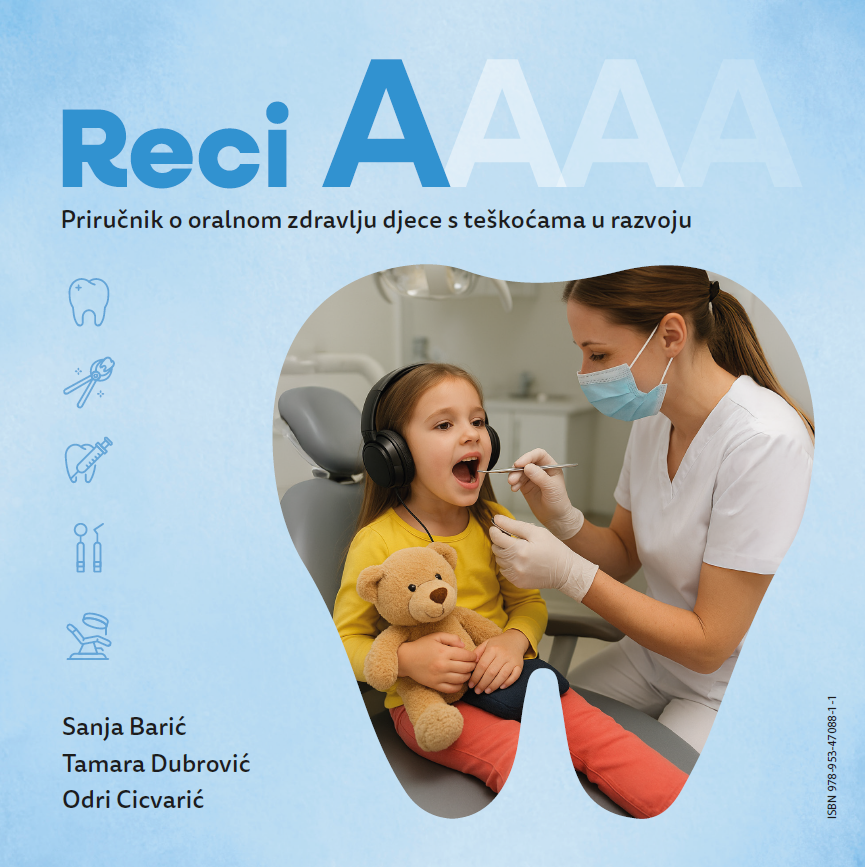 Reci AAAA

Priručnik o oralnom zdravlju djece s teškoćama u razvoju

Sanja Barić
Tamara Dubrović
Odri Cicvarić

ISBN 978-953-47088-1-1